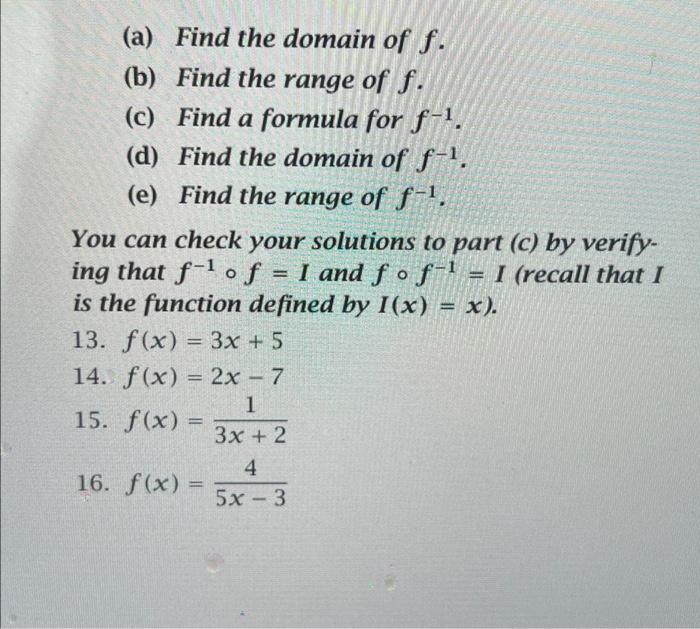 (a) Find the domain of $f$.

(b) Find the range of $f$.

(c) Find a formula for $f^{-1}$.

(d) Find the domain of $f^{-1}$.

(e) Find the range of $f^{-1}$.

You can check your solutions to part (c) by verifying that $f^{-1} \circ f = I$ and $f \circ f^{-1} = I$ (recall that $I$ is the function defined by $I(x) = x$).

13. $f(x) = 3x + 5$

14. $f(x) = 2x - 7$

15. $f(x) = \frac{1}{3x + 2}$

16. $f(x) = \frac{4}{5x - 3}$